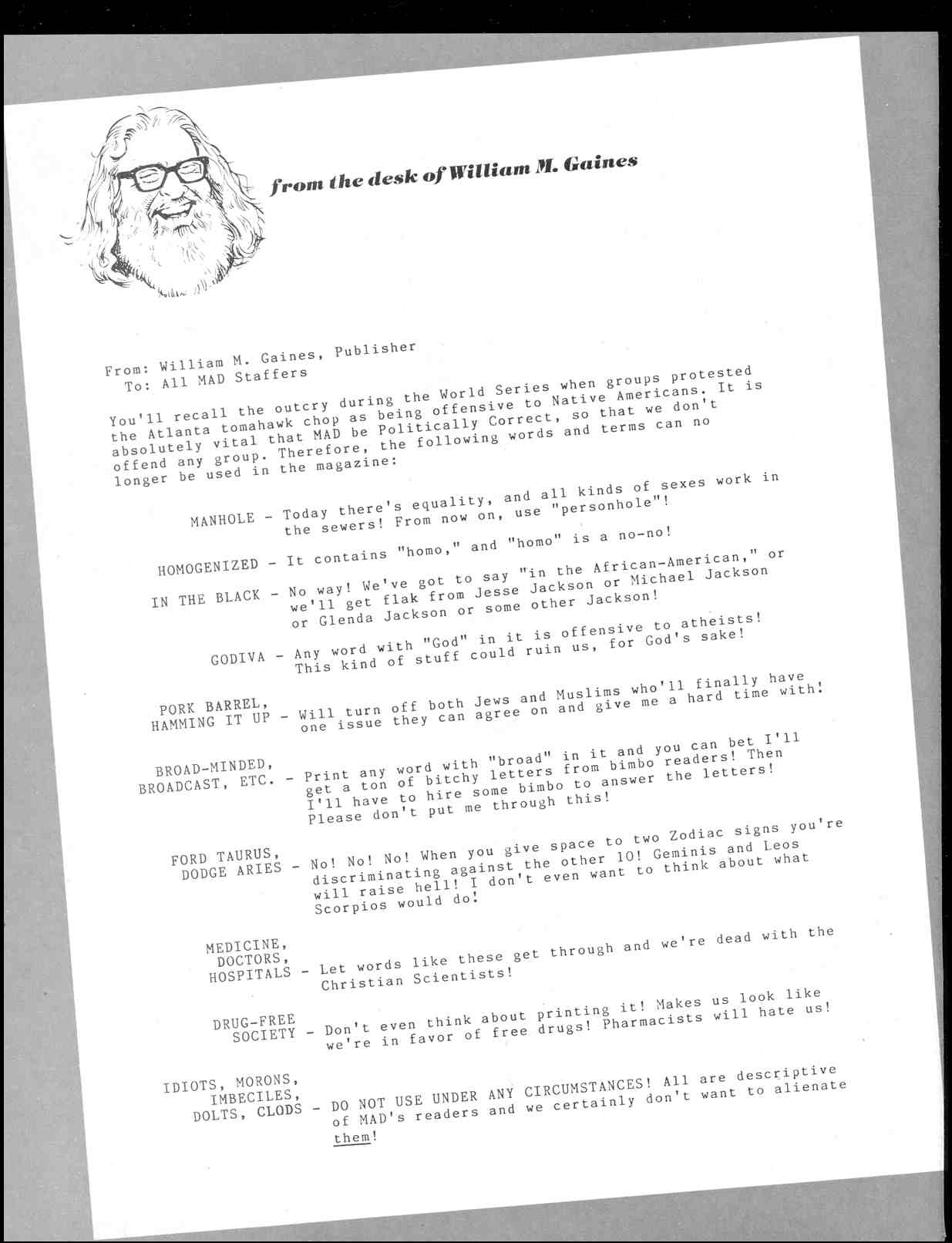 from the desk of William M. Gaines

From: William M. Gaines, Publisher
To: All MAD Staffers

You'll recall the outcry during the World Series when groups protested the Atlanta tomahawk chop as being offensive to Native Americans. It is absolutely vital that MAD be Politically Correct, so that we don't offend any group. Therefore, the following words and terms can no longer be used in the magazine:

MANHOLE - Today there's equality, and all kinds of sexes work in the sewers! From now on, use "personhole"!

HOMOGENIZED - It contains "homo," and "homo" is a no-no!

IN THE BLACK - No way! We've got to say "in the African-American," or we'll get flak from Jesse Jackson or Michael Jackson or Glenda Jackson or some other Jackson!

GODIVA - Any word with "God" in it is offensive to atheists! This kind of stuff could ruin us, for God's sake!

PORK BARREL, HAMMING IT UP - Will turn off both Jews and Muslims who'll finally have one issue they can agree on and give me a hard time with!

BROAD-MINDED, BROADCAST, ETC. - Print any word with "broad" in it and you can bet I'll get a ton of bitchy letters from bimbo readers! Then I'll have to hire some bimbo to answer the letters! Please don't put me through this!

FORD TAURUS, DODGE ARIES - No! No! No! When you give space to two Zodiac signs you're discriminating against the other 10! Geminis and Leos will raise hell! I don't even want to think about what Scorpios would do!

MEDICINE, DOCTORS, HOSPITALS - Let words like these get through and we're dead with the Christian Scientists!

DRUG-FREE SOCIETY - Don't even think about printing it! Makes us look like we're in favor of free drugs! Pharmacists will hate us!

IDIOTS, MORONS, IMBECILES, DOLTS, CLODS - DO NOT USE UNDER ANY CIRCUMSTANCES! All are descriptive of MAD's readers and we certainly don't want to alienate them!